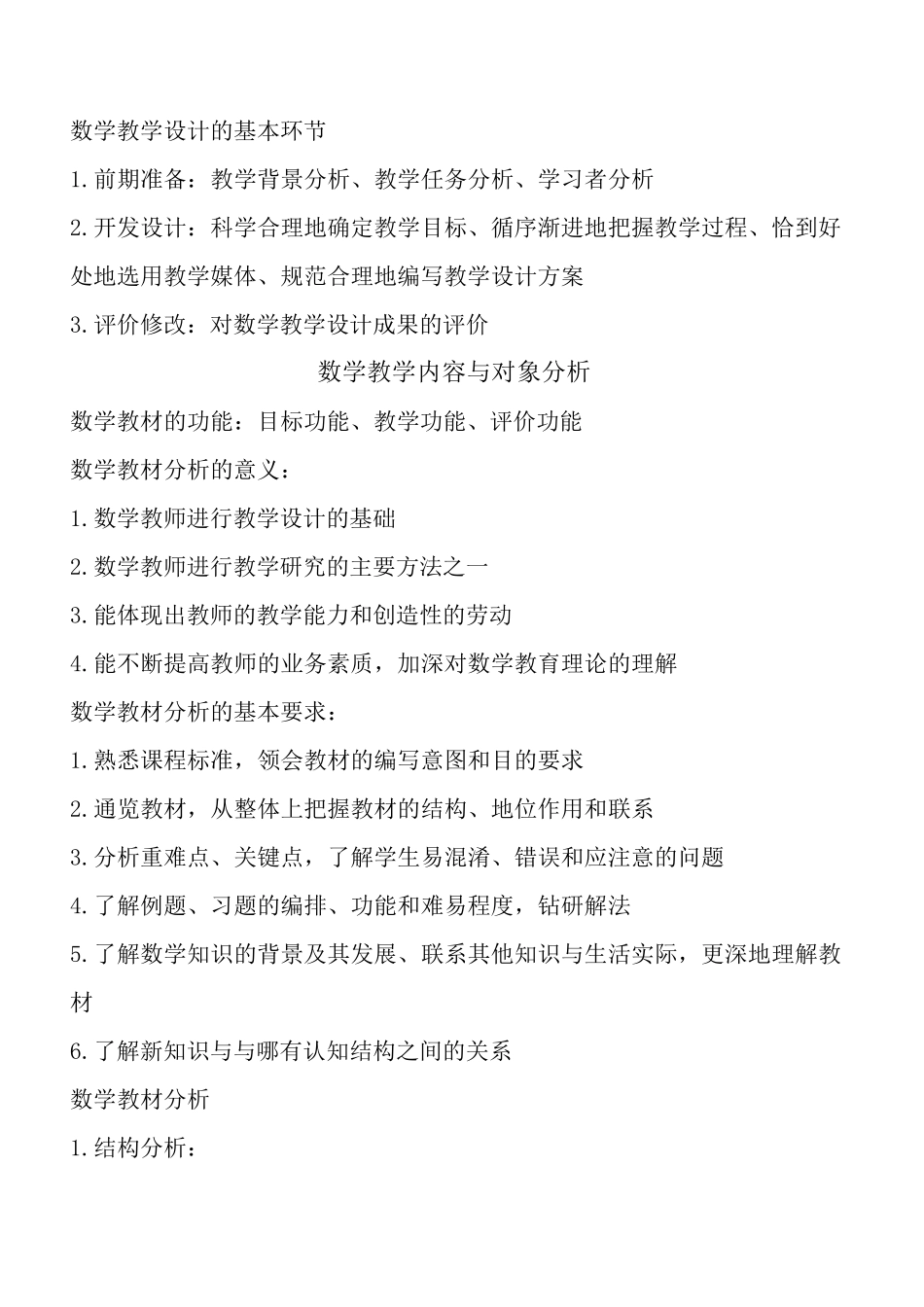 数学教学设计的基本环节

1.前期准备：教学背景分析、教学任务分析、学习者分析

2.开发设计：科学合理地确定教学目标、循序渐进地把握教学过程、恰到好处地选用教学媒体、规范合理地编写教学设计方案

3.评价修改：对数学教学设计成果的评价

数学教学内容与对象分析

数学教材的功能：目标功能、教学功能、评价功能

数学教材分析的意义：

1.数学教师进行教学设计的基础

2.数学教师进行教学研究的主要方法之一

3.能体现出教师的教学能力和创造性的劳动

4.能不断提高教师的业务素质，加深对数学教育理论的理解

数学教材分析的基本要求：

1.熟悉课程标准，领会教材的编写意图和目的要求

2.通览教材，从整体上把握教材的结构、地位作用和联系

3.分析重难点、关键点，了解学生易混淆、错误和应注意的问题

4.了解例题、习题的编排、功能和难易程度，钻研解法

5.了解数学知识的背景及其发展、联系其他知识与生活实际，更深地理解教材

6.了解新知识与与哪有认知结构之间的关系

数学教材分析

1.结构分析：